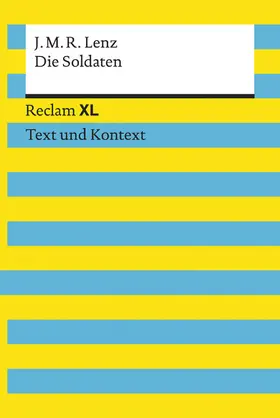 J. M. R. Lenz
Die Soldaten

Reclam XL

Text und Kontext